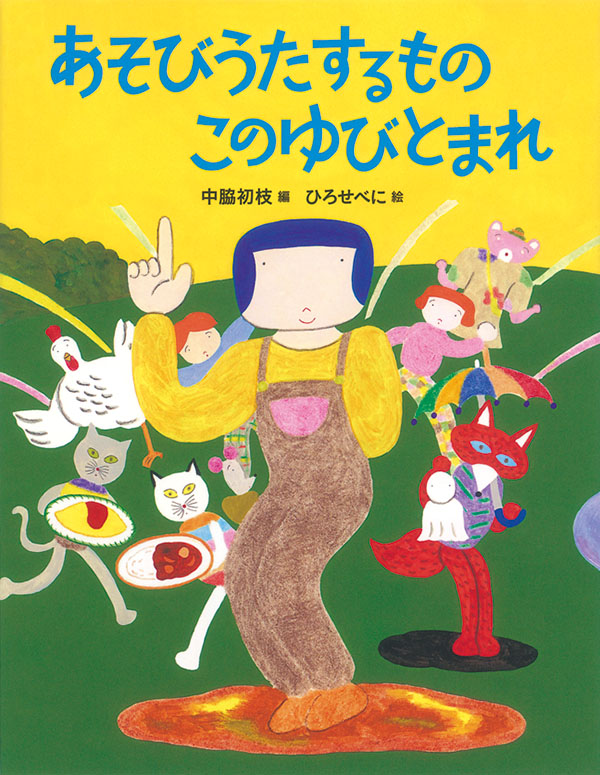 あそびうたするもの
このゆびとまれ

中脇初枝 編　ひろせべに 絵